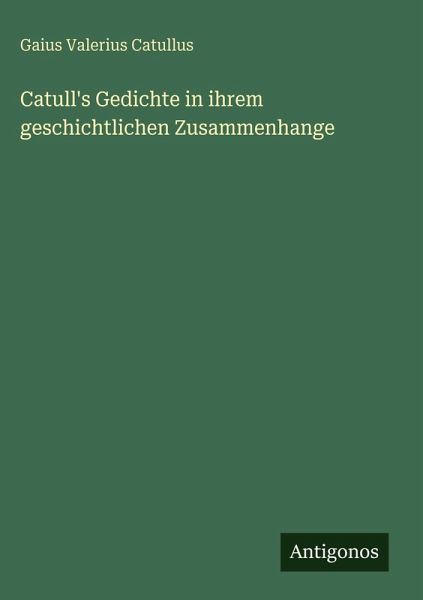 Gaius Valerius Catullus

Catull's Gedichte in ihrem geschichtlichen Zusammenhange

Antigonos